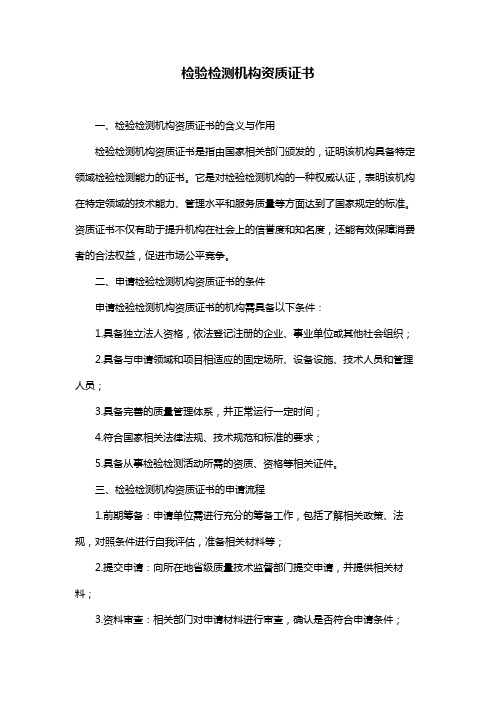 检验检测机构资质证书

一、检验检测机构资质证书的含义与作用

检验检测机构资质证书是指由国家相关部门颁发的，证明该机构具备特定领域检验检测能力的证书。它是对检验检测机构的一种权威认证，表明该机构在特定领域的技术能力、管理水平和服务质量等方面达到了国家规定的标准。资质证书不仅有助于提升机构在社会上的信誉度和知名度，还能有效保障消费者的合法权益，促进市场公平竞争。

二、申请检验检测机构资质证书的条件

申请检验检测机构资质证书的机构需具备以下条件：

1.具备独立法人资格，依法登记注册的企业、事业单位或其他社会组织；

2.具备与申请领域和项目相适应的固定场所、设备设施、技术人员和管理人员；

3.具备完善的质量管理体系，并正常运行一定时间；

4.符合国家相关法律法规、技术规范和标准的要求；

5.具备从事检验检测活动所需的资质、资格等相关证件。

三、检验检测机构资质证书的申请流程

1.前期筹备：申请单位需进行充分的筹备工作，包括了解相关政策、法规，对照条件进行自我评估，准备相关材料等；

2.提交申请：向所在地省级质量技术监督部门提交申请，并提供相关材料；

3.资料审查：相关部门对申请材料进行审查，确认是否符合申请条件；